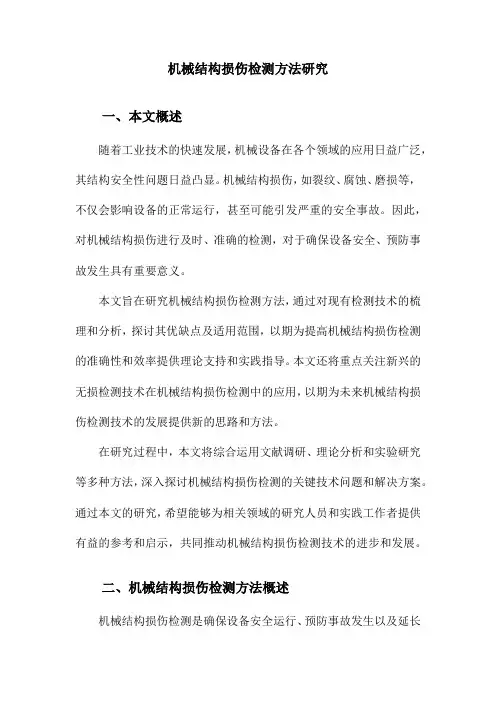 机械结构损伤检测方法研究

一、本文概述

随着工业技术的快速发展，机械设备在各个领域的应用日益广泛，其结构安全性问题日益凸显。机械结构损伤，如裂纹、腐蚀、磨损等，不仅会影响设备的正常运行，甚至可能引发严重的安全事故。因此，对机械结构损伤进行及时、准确的检测，对于确保设备安全、预防事故发生具有重要意义。

本文旨在研究机械结构损伤检测方法，通过对现有检测技术的梳理和分析，探讨其优缺点及适用范围，以期为提高机械结构损伤检测的准确性和效率提供理论支持和实践指导。本文还将重点关注新兴的无损检测技术在机械结构损伤检测中的应用，以期为未来机械结构损伤检测技术的发展提供新的思路和方法。

在研究过程中，本文将综合运用文献调研、理论分析和实验研究等多种方法，深入探讨机械结构损伤检测的关键技术问题和解决方案。通过本文的研究，希望能够为相关领域的研究人员和实践工作者提供有益的参考和启示，共同推动机械结构损伤检测技术的进步和发展。

二、机械结构损伤检测方法概述

机械结构损伤检测是确保设备安全运行、预防事故发生以及延长